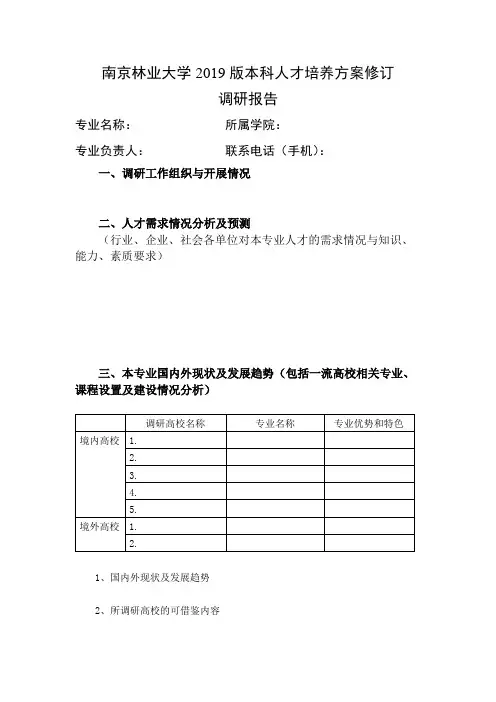 南京林业大学 2019 版本科人才培养方案修订

调研报告

专业名称：　　　　　　　所属学院：

专业负责人：　　　　　　联系电话（手机）：

一、调研工作组织与开展情况

二、人才需求情况分析及预测

（行业、企业、社会各单位对本专业人才的需求情况与知识、能力、素质要求）

三、本专业国内外现状及发展趋势（包括一流高校相关专业、课程设置及建设情况分析）

| | 调研高校名称 | 专业名称 | 专业优势和特色 |
|---|---|---|---|
| 境内高校 | 1. | | |
| | 2. | | |
| | 3. | | |
| | 4. | | |
| | 5. | | |
| 境外高校 | 1. | | |
| | 2. | | |

1、国内外现状及发展趋势

2、所调研高校的可借鉴内容